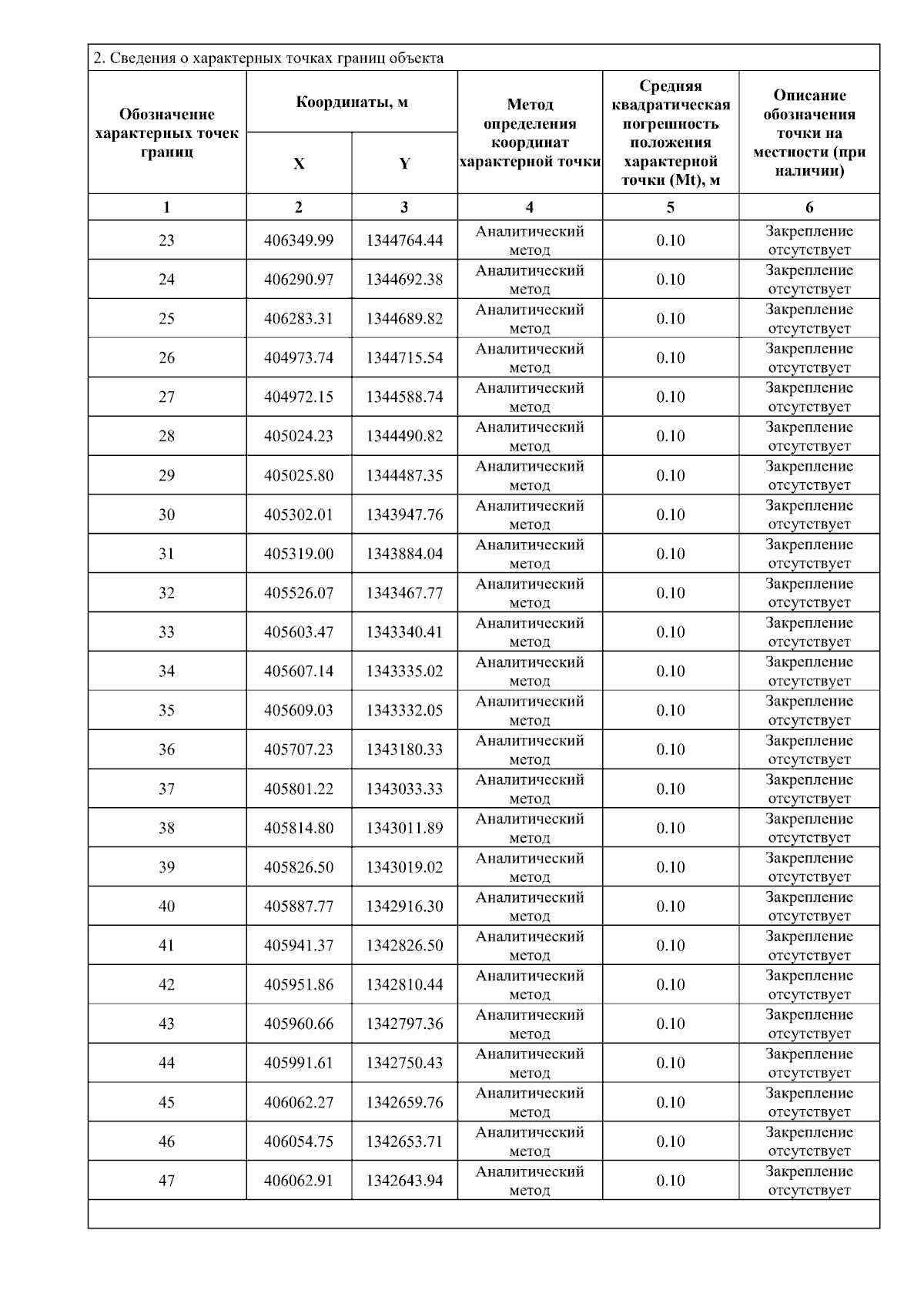 2. Сведения о характерных точках границ объекта

| Обозначение характерных точек границ | Координаты, м X | Координаты, м Y | Метод определения координат характерной точки | Средняя квадратическая погрешность положения характерной точки (Mt), м | Описание обозначения точки на местности (при наличии) |
|---|---|---|---|---|---|
| 1 | 2 | 3 | 4 | 5 | 6 |
| 23 | 406349.99 | 1344764.44 | Аналитический метод | 0.10 | Закрепление отсутствует |
| 24 | 406290.97 | 1344692.38 | Аналитический метод | 0.10 | Закрепление отсутствует |
| 25 | 406283.31 | 1344689.82 | Аналитический метод | 0.10 | Закрепление отсутствует |
| 26 | 404973.74 | 1344715.54 | Аналитический метод | 0.10 | Закрепление отсутствует |
| 27 | 404972.15 | 1344588.74 | Аналитический метод | 0.10 | Закрепление отсутствует |
| 28 | 405024.23 | 1344490.82 | Аналитический метод | 0.10 | Закрепление отсутствует |
| 29 | 405025.80 | 1344487.35 | Аналитический метод | 0.10 | Закрепление отсутствует |
| 30 | 405302.01 | 1343947.76 | Аналитический метод | 0.10 | Закрепление отсутствует |
| 31 | 405319.00 | 1343884.04 | Аналитический метод | 0.10 | Закрепление отсутствует |
| 32 | 405526.07 | 1343467.77 | Аналитический метод | 0.10 | Закрепление отсутствует |
| 33 | 405603.47 | 1343340.41 | Аналитический метод | 0.10 | Закрепление отсутствует |
| 34 | 405607.14 | 1343335.02 | Аналитический метод | 0.10 | Закрепление отсутствует |
| 35 | 405609.03 | 1343332.05 | Аналитический метод | 0.10 | Закрепление отсутствует |
| 36 | 405707.23 | 1343180.33 | Аналитический метод | 0.10 | Закрепление отсутствует |
| 37 | 405801.22 | 1343033.33 | Аналитический метод | 0.10 | Закрепление отсутствует |
| 38 | 405814.80 | 1343011.89 | Аналитический метод | 0.10 | Закрепление отсутствует |
| 39 | 405826.50 | 1343019.02 | Аналитический метод | 0.10 | Закрепление отсутствует |
| 40 | 405887.77 | 1342916.30 | Аналитический метод | 0.10 | Закрепление отсутствует |
| 41 | 405941.37 | 1342826.50 | Аналитический метод | 0.10 | Закрепление отсутствует |
| 42 | 405951.86 | 1342810.44 | Аналитический метод | 0.10 | Закрепление отсутствует |
| 43 | 405960.66 | 1342797.36 | Аналитический метод | 0.10 | Закрепление отсутствует |
| 44 | 405991.61 | 1342750.43 | Аналитический метод | 0.10 | Закрепление отсутствует |
| 45 | 406062.27 | 1342659.76 | Аналитический метод | 0.10 | Закрепление отсутствует |
| 46 | 406054.75 | 1342653.71 | Аналитический метод | 0.10 | Закрепление отсутствует |
| 47 | 406062.91 | 1342643.94 | Аналитический метод | 0.10 | Закрепление отсутствует |